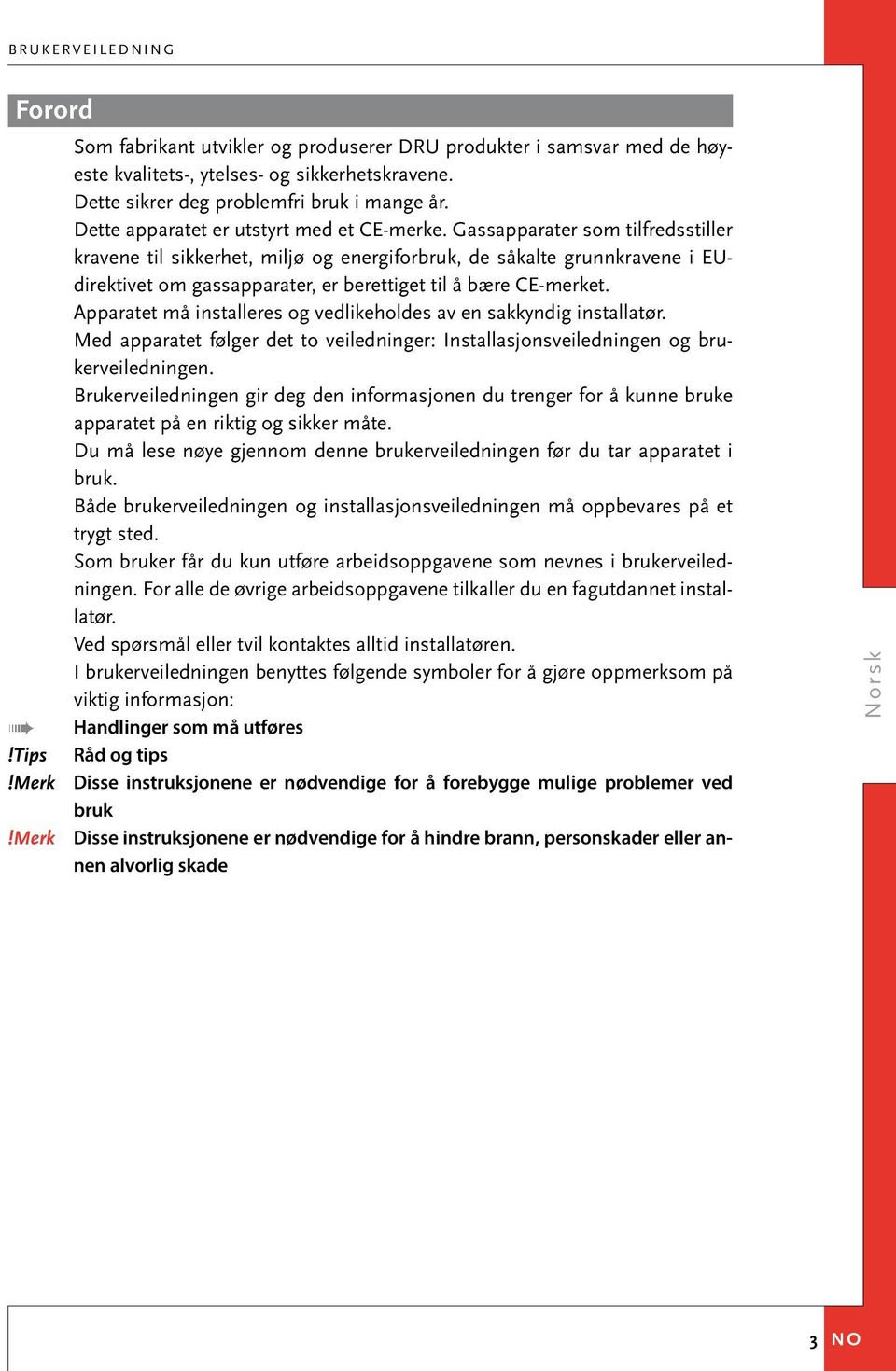 BRUKERVEILEDNING

Forord

Som fabrikant utvikler og produserer DRU produkter i samsvar med de høyeste kvalitets-, ytelses- og sikkerhetskravene.
Dette sikrer deg problemfri bruk i mange år.
Dette apparatet er utstyrt med et CE-merke. Gassapparater som tilfredsstiller kravene til sikkerhet, miljø og energiforbruk, de såkalte grunnkravene i EU-direktivet om gassapparater, er berettiget til å bære CE-merket.
Apparatet må installeres og vedlikeholdes av en sakkyndig installatør.
Med apparatet følger det to veiledninger: Installasjonsveiledningen og brukerveiledningen.
Brukerveiledningen gir deg den informasjonen du trenger for å kunne bruke apparatet på en riktig og sikker måte.
Du må lese nøye gjennom denne brukerveiledningen før du tar apparatet i bruk.
Både brukerveiledningen og installasjonsveiledningen må oppbevares på et trygt sted.
Som bruker får du kun utføre arbeidsoppgavene som nevnes i brukerveiledningen. For alle de øvrige arbeidsoppgavene tilkaller du en fagutdannet installatør.
Ved spørsmål eller tvil kontaktes alltid installatøren.
I brukerveiledningen benyttes følgende symboler for å gjøre oppmerksom på viktig informasjon:

Handlinger som må utføres
!Tips Råd og tips
!Merk Disse instruksjonene er nødvendige for å forebygge mulige problemer ved bruk
!Merk Disse instruksjonene er nødvendige for å hindre brann, personskader eller annen alvorlig skade

Norsk

3 NO